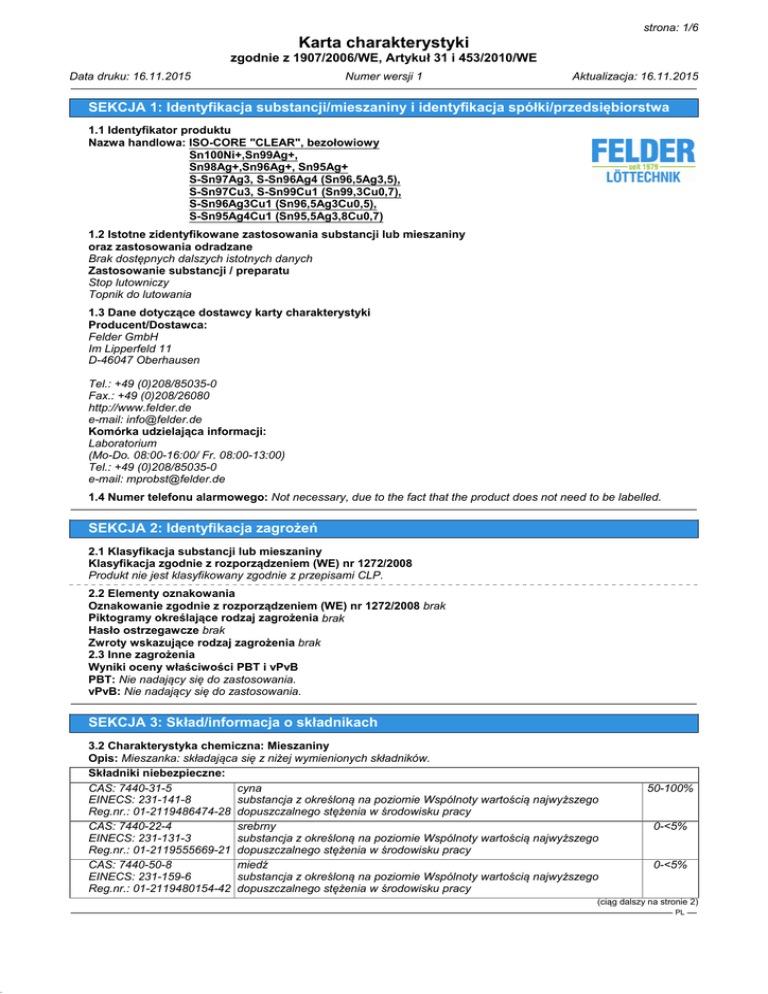 strona: 1/6

Karta charakterystyki

zgodnie z 1907/2006/WE, Artykuł 31 i 453/2010/WE

Data druku: 16.11.2015 Numer wersji 1 Aktualizacja: 16.11.2015

SEKCJA 1: Identyfikacja substancji/mieszaniny i identyfikacja spółki/przedsiębiorstwa

1.1 Identyfikator produktu
Nazwa handlowa: ISO-CORE "CLEAR", bezołowiowy Sn100Ni+,Sn99Ag+, Sn98Ag+,Sn96Ag+, Sn95Ag+ S-Sn97Ag3, S-Sn96Ag4 (Sn96,5Ag3,5), S-Sn97Cu3, S-Sn99Cu1 (Sn99,3Cu0,7), S-Sn96Ag3Cu1 (Sn96,5Ag3Cu0,5), S-Sn95Ag4Cu1 (Sn95,5Ag3,8Cu0,7)

FELDER
seit 1979
LÖTTECHNIK

1.2 Istotne zidentyfikowane zastosowania substancji lub mieszaniny oraz zastosowania odradzane
Brak dostępnych dalszych istotnych danych
Zastosowanie substancji / preparatu
Stop lutowniczy
Topnik do lutowania

1.3 Dane dotyczące dostawcy karty charakterystyki
Producent/Dostawca:
Felder GmbH
Im Lipperfeld 11
D-46047 Oberhausen

Tel.: +49 (0)208/85035-0
Fax.: +49 (0)208/26080
http://www.felder.de
e-mail: info@felder.de
Komórka udzielająca informacji:
Laboratorium
(Mo-Do. 08:00-16:00/ Fr. 08:00-13:00)
Tel.: +49 (0)208/85035-0
e-mail: mprobst@felder.de

1.4 Numer telefonu alarmowego: Not necessary, due to the fact that the product does not need to be labelled.

SEKCJA 2: Identyfikacja zagrożeń

2.1 Klasyfikacja substancji lub mieszaniny
Klasyfikacja zgodnie z rozporządzeniem (WE) nr 1272/2008
Produkt nie jest klasyfikowany zgodnie z przepisami CLP.

2.2 Elementy oznakowania
Oznakowanie zgodnie z rozporządzeniem (WE) nr 1272/2008 brak
Piktogramy określające rodzaj zagrożenia brak
Hasło ostrzegawcze brak
Zwroty wskazujące rodzaj zagrożenia brak
2.3 Inne zagrożenia
Wyniki oceny właściwości PBT i vPvB
PBT: Nie nadający się do zastosowania.
vPvB: Nie nadający się do zastosowania.

SEKCJA 3: Skład/informacja o składnikach

3.2 Charakterystyka chemiczna: Mieszaniny
Opis: Mieszanka: składająca się z niżej wymienionych składników.

| Składniki niebezpieczne: | | |
|---|---|---|
| CAS: 7440-31-5 EINECS: 231-141-8 Reg.nr.: 01-2119486474-28 | cyna substancja z określoną na poziomie Wspólnoty wartością najwyższego dopuszczalnego stężenia w środowisku pracy | 50-100% |
| CAS: 7440-22-4 EINECS: 231-131-3 Reg.nr.: 01-2119555669-21 | srebrny substancja z określoną na poziomie Wspólnoty wartością najwyższego dopuszczalnego stężenia w środowisku pracy | 0-<5% |
| CAS: 7440-50-8 EINECS: 231-159-6 Reg.nr.: 01-2119480154-42 | miedź substancja z określoną na poziomie Wspólnoty wartością najwyższego dopuszczalnego stężenia w środowisku pracy | 0-<5% |

(ciąg dalszy na stronie 2)
PL